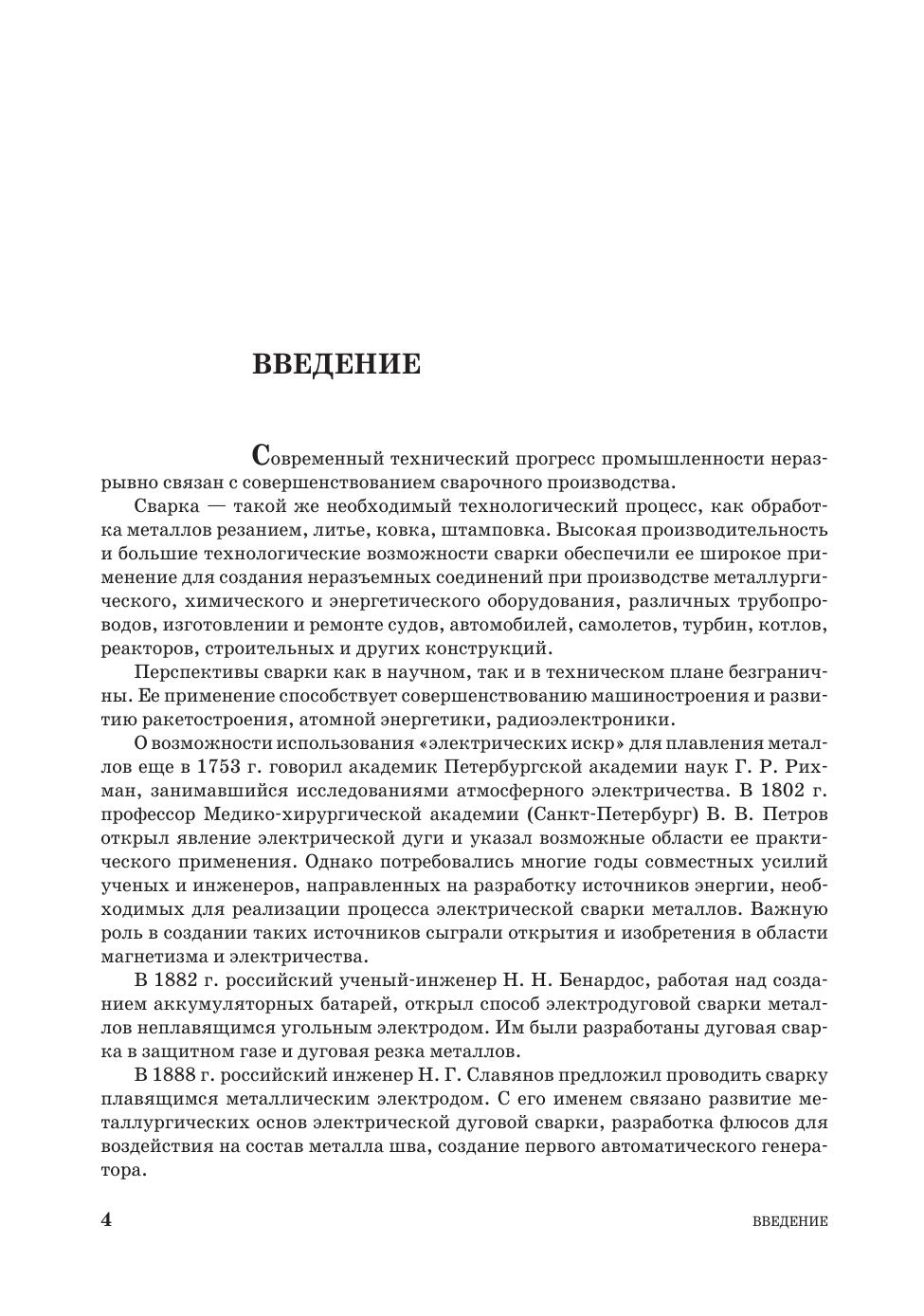 ВВЕДЕНИЕ

Современный технический прогресс промышленности неразрывно связан с совершенствованием сварочного производства.

Сварка — такой же необходимый технологический процесс, как обработка металлов резанием, литье, ковка, штамповка. Высокая производительность и большие технологические возможности сварки обеспечили ее широкое применение для создания неразъемных соединений при производстве металлургического, химического и энергетического оборудования, различных трубопроводов, изготовлении и ремонте судов, автомобилей, самолетов, турбин, котлов, реакторов, строительных и других конструкций.

Перспективы сварки как в научном, так и в техническом плане безграничны. Ее применение способствует совершенствованию машиностроения и развитию ракетостроения, атомной энергетики, радиоэлектроники.

О возможности использования «электрических искр» для плавления металлов еще в 1753 г. говорил академик Петербургской академии наук Г. Р. Рихман, занимавшийся исследованиями атмосферного электричества. В 1802 г. профессор Медико-хирургической академии (Санкт-Петербург) В. В. Петров открыл явление электрической дуги и указал возможные области ее практического применения. Однако потребовались многие годы совместных усилий ученых и инженеров, направленных на разработку источников энергии, необходимых для реализации процесса электрической сварки металлов. Важную роль в создании таких источников сыграли открытия и изобретения в области магнетизма и электричества.

В 1882 г. российский ученый-инженер Н. Н. Бенардос, работая над созданием аккумуляторных батарей, открыл способ электродуговой сварки металлов неплавящимся угольным электродом. Им были разработаны дуговая сварка в защитном газе и дуговая резка металлов.

В 1888 г. российский инженер Н. Г. Славянов предложил проводить сварку плавящимся металлическим электродом. С его именем связано развитие металлургических основ электрической дуговой сварки, разработка флюсов для воздействия на состав металла шва, создание первого автоматического генератора.

4 ВВЕДЕНИЕ